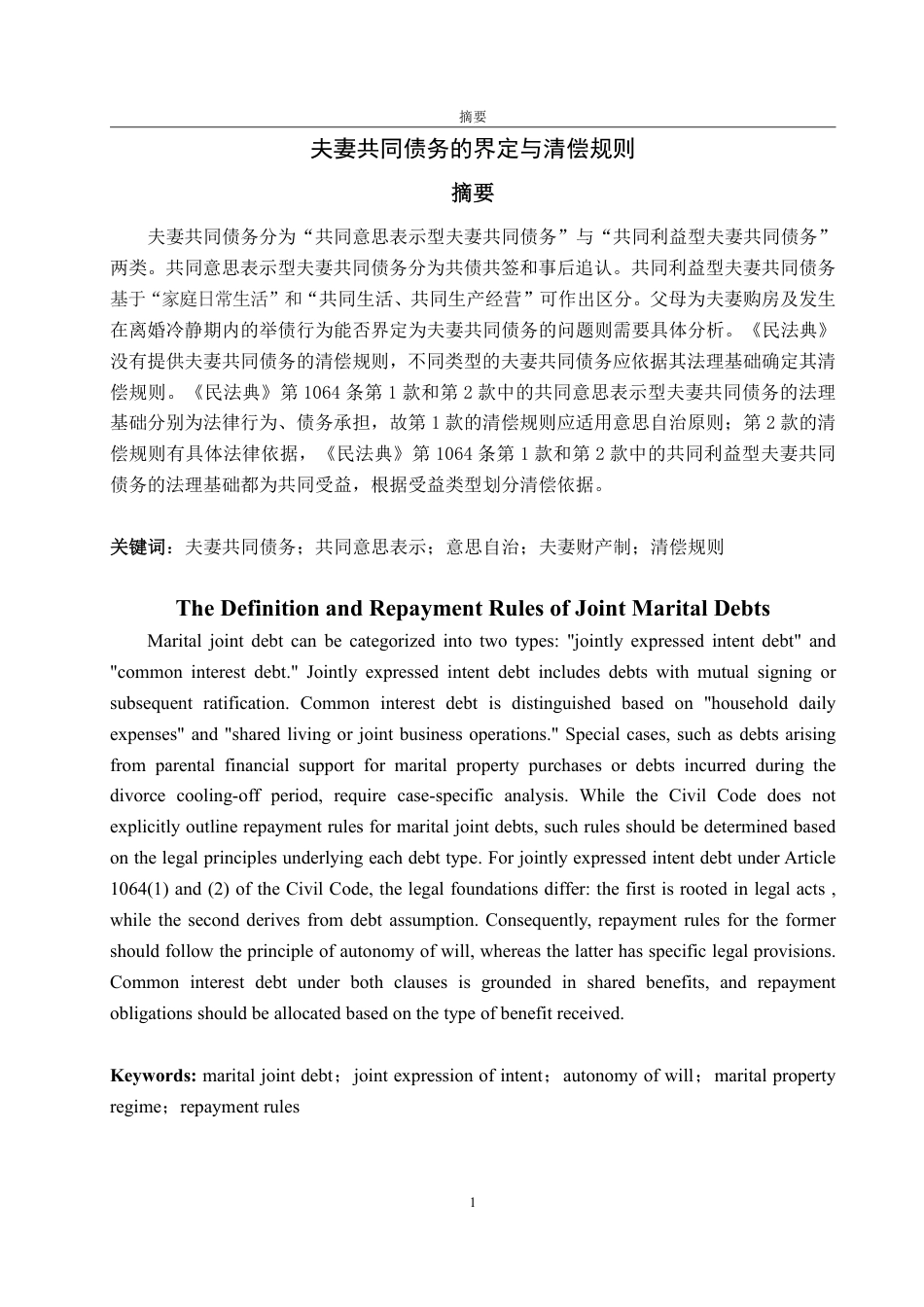 摘要

夫妻共同债务的界定与清偿规则

摘要

夫妻共同债务分为“共同意思表示型夫妻共同债务”与“共同利益型夫妻共同债务”两类。共同意思表示型夫妻共同债务分为共债共签和事后追认。共同利益型夫妻共同债务基于“家庭日常生活”和“共同生活、共同生产经营”可作出区分。父母为夫妻购房及发生在离婚冷静期内的举债行为能否界定为夫妻共同债务的问题则需要具体分析。《民法典》没有提供夫妻共同债务的清偿规则，不同类型的夫妻共同债务应依据其法理基础确定其清偿规则。《民法典》第 1064 条第 1 款和第 2 款中的共同意思表示型夫妻共同债务的法理基础分别为法律行为、债务承担，故第 1 款的清偿规则应适用意思自治原则；第 2 款的清偿规则有具体法律依据，《民法典》第 1064 条第 1 款和第 2 款中的共同利益型夫妻共同债务的法理基础都为共同受益，根据受益类型划分清偿依据。

关键词：夫妻共同债务；共同意思表示；意思自治；夫妻财产制；清偿规则

The Definition and Repayment Rules of Joint Marital Debts

Marital joint debt can be categorized into two types: "jointly expressed intent debt" and "common interest debt." Jointly expressed intent debt includes debts with mutual signing or subsequent ratification. Common interest debt is distinguished based on "household daily expenses" and "shared living or joint business operations." Special cases, such as debts arising from parental financial support for marital property purchases or debts incurred during the divorce cooling-off period, require case-specific analysis. While the Civil Code does not explicitly outline repayment rules for marital joint debts, such rules should be determined based on the legal principles underlying each debt type. For jointly expressed intent debt under Article 1064(1) and (2) of the Civil Code, the legal foundations differ: the first is rooted in legal acts , while the second derives from debt assumption. Consequently, repayment rules for the former should follow the principle of autonomy of will, whereas the latter has specific legal provisions. Common interest debt under both clauses is grounded in shared benefits, and repayment obligations should be allocated based on the type of benefit received.

Keywords: marital joint debt；joint expression of intent；autonomy of will；marital property regime；repayment rules

1